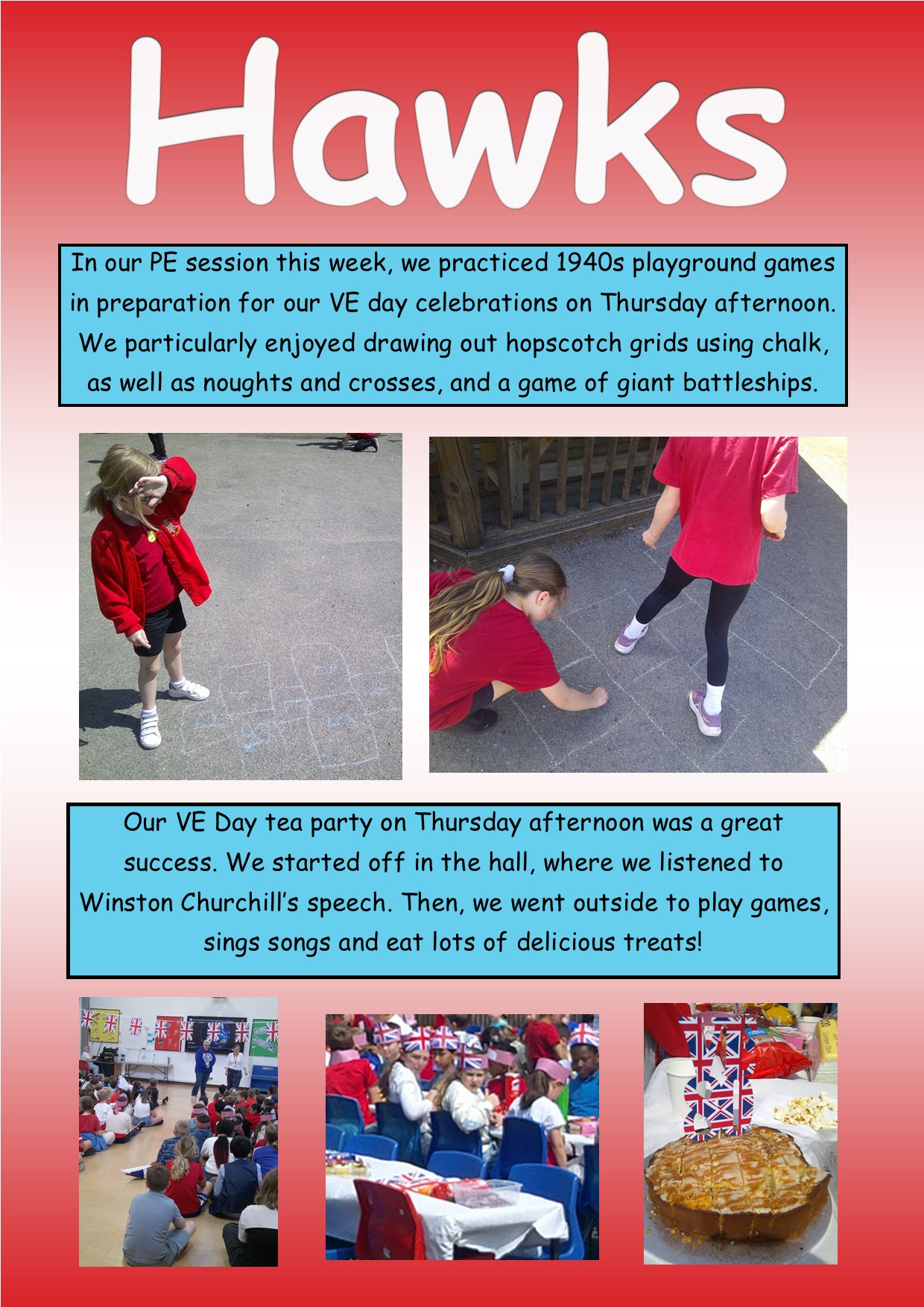 Hawks

In our PE session this week, we practiced 1940s playground games in preparation for our VE day celebrations on Thursday afternoon. We particularly enjoyed drawing out hopscotch grids using chalk, as well as noughts and crosses, and a game of giant battleships.

Our VE Day tea party on Thursday afternoon was a great success. We started off in the hall, where we listened to Winston Churchill's speech. Then, we went outside to play games, sings songs and eat lots of delicious treats!